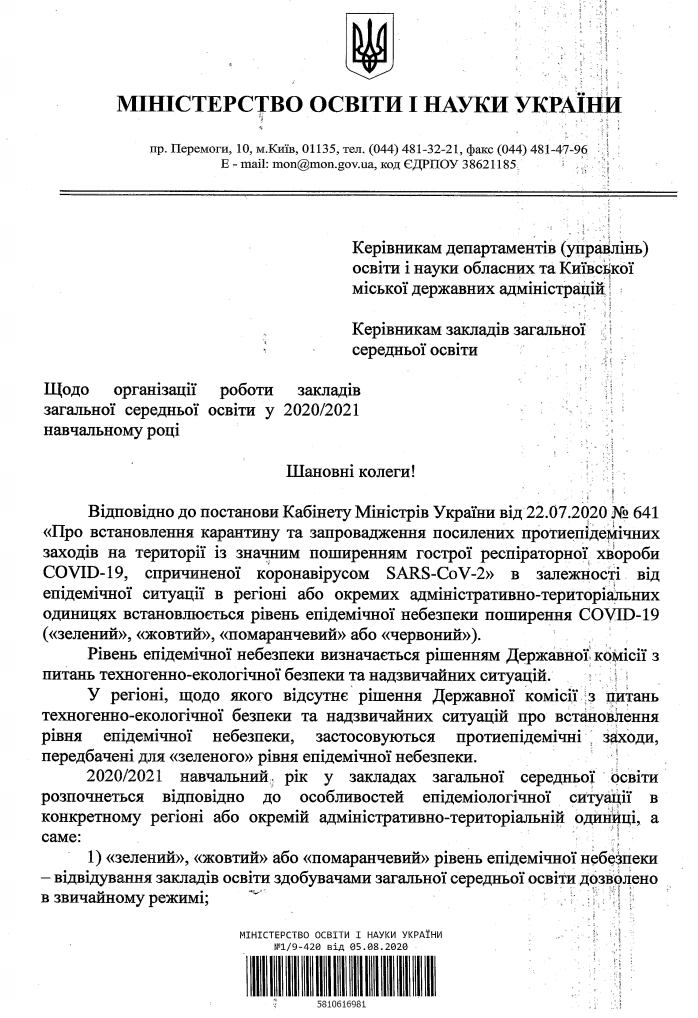 МІНІСТЕРСТВО ОСВІТИ І НАУКИ УКРАЇНИ

пр. Перемоги, 10, м.Київ, 01135, тел. (044) 481-32-21, факс (044) 481-47-96
E - mail: mon@mon.gov.ua, код ЄДРПОУ 38621185

Керівникам департаментів (управлінь) освіти і науки обласних та Київської міської державних адміністрацій

Керівникам закладів загальної середньої освіти

Щодо організації роботи закладів загальної середньої освіти у 2020/2021 навчальному році

Шановні колеги!

Відповідно до постанови Кабінету Міністрів України від 22.07.2020 № 641 «Про встановлення карантину та запровадження посилених протиепідемічних заходів на території із значним поширенням гострої респіраторної хвороби COVID-19, спричиненої коронавірусом SARS-CoV-2» в залежності від епідемічної ситуації в регіоні або окремих адміністративно-територіальних одиницях встановлюється рівень епідемічної небезпеки поширення COVID-19 («зелений», «жовтий», «помаранчевий» або «червоний»).

Рівень епідемічної небезпеки визначається рішенням Державної комісії з питань техногенно-екологічної безпеки та надзвичайних ситуацій.

У регіоні, щодо якого відсутнє рішення Державної комісії з питань техногенно-екологічної безпеки та надзвичайних ситуацій про встановлення рівня епідемічної небезпеки, застосовуються протиепідемічні заходи, передбачені для «зеленого» рівня епідемічної небезпеки.

2020/2021 навчальний рік у закладах загальної середньої освіти розпочнеться відповідно до особливостей епідеміологічної ситуації в конкретному регіоні або окремій адміністративно-територіальній одиниці, а саме:

1) «зелений», «жовтий» або «помаранчевий» рівень епідемічної небезпеки – відвідування закладів освіти здобувачами загальної середньої освіти дозволено в звичайному режимі;

МІНІСТЕРСТВО ОСВІТИ І НАУКИ УКРАЇНИ
№1/9-420 від 05.08.2020
5810616981